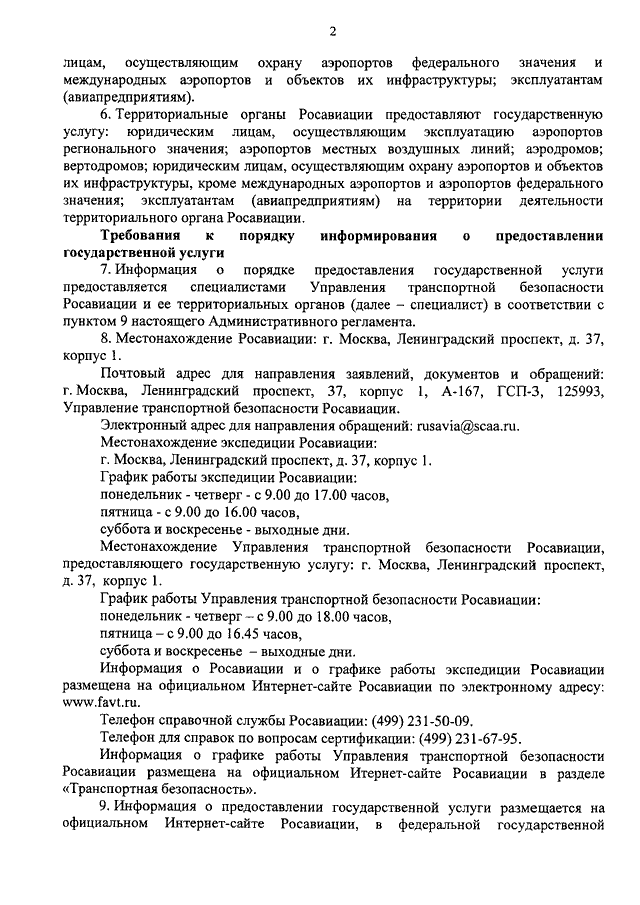 2

лицам, осуществляющим охрану аэропортов федерального значения и международных аэропортов и объектов их инфраструктуры; эксплуатантам (авиапредприятиям).

6. Территориальные органы Росавиации предоставляют государственную услугу: юридическим лицам, осуществляющим эксплуатацию аэропортов регионального значения; аэропортов местных воздушных линий; аэродромов; вертодромов; юридическим лицам, осуществляющим охрану аэропортов и объектов их инфраструктуры, кроме международных аэропортов и аэропортов федерального значения; эксплуатантам (авиапредприятиям) на территории деятельности территориального органа Росавиации.

Требования к порядку информирования о предоставлении государственной услуги

7. Информация о порядке предоставления государственной услуги предоставляется специалистами Управления транспортной безопасности Росавиации и ее территориальных органов (далее – специалист) в соответствии с пунктом 9 настоящего Административного регламента.

8. Местонахождение Росавиации: г. Москва, Ленинградский проспект, д. 37, корпус 1.

Почтовый адрес для направления заявлений, документов и обращений: г. Москва, Ленинградский проспект, 37, корпус 1, А-167, ГСП-3, 125993, Управление транспортной безопасности Росавиации.

Электронный адрес для направления обращений: rusavia@scaa.ru.

Местонахождение экспедиции Росавиации:

г. Москва, Ленинградский проспект, д. 37, корпус 1.

График работы экспедиции Росавиации:

понедельник - четверг - с 9.00 до 17.00 часов,

пятница - с 9.00 до 16.00 часов,

суббота и воскресенье - выходные дни.

Местонахождение Управления транспортной безопасности Росавиации, предоставляющего государственную услугу: г. Москва, Ленинградский проспект, д. 37, корпус 1.

График работы Управления транспортной безопасности Росавиации:

понедельник - четверг – с 9.00 до 18.00 часов,

пятница – с 9.00 до 16.45 часов,

суббота и воскресенье – выходные дни.

Информация о Росавиации и о графике работы экспедиции Росавиации размещена на официальном Интернет-сайте Росавиации по электронному адресу: www.favt.ru.

Телефон справочной службы Росавиации: (499) 231-50-09.

Телефон для справок по вопросам сертификации: (499) 231-67-95.

Информация о графике работы Управления транспортной безопасности Росавиации размещена на официальном Итернет-сайте Росавиации в разделе «Транспортная безопасность».

9. Информация о предоставлении государственной услуги размещается на официальном Интернет-сайте Росавиации, в федеральной государственной